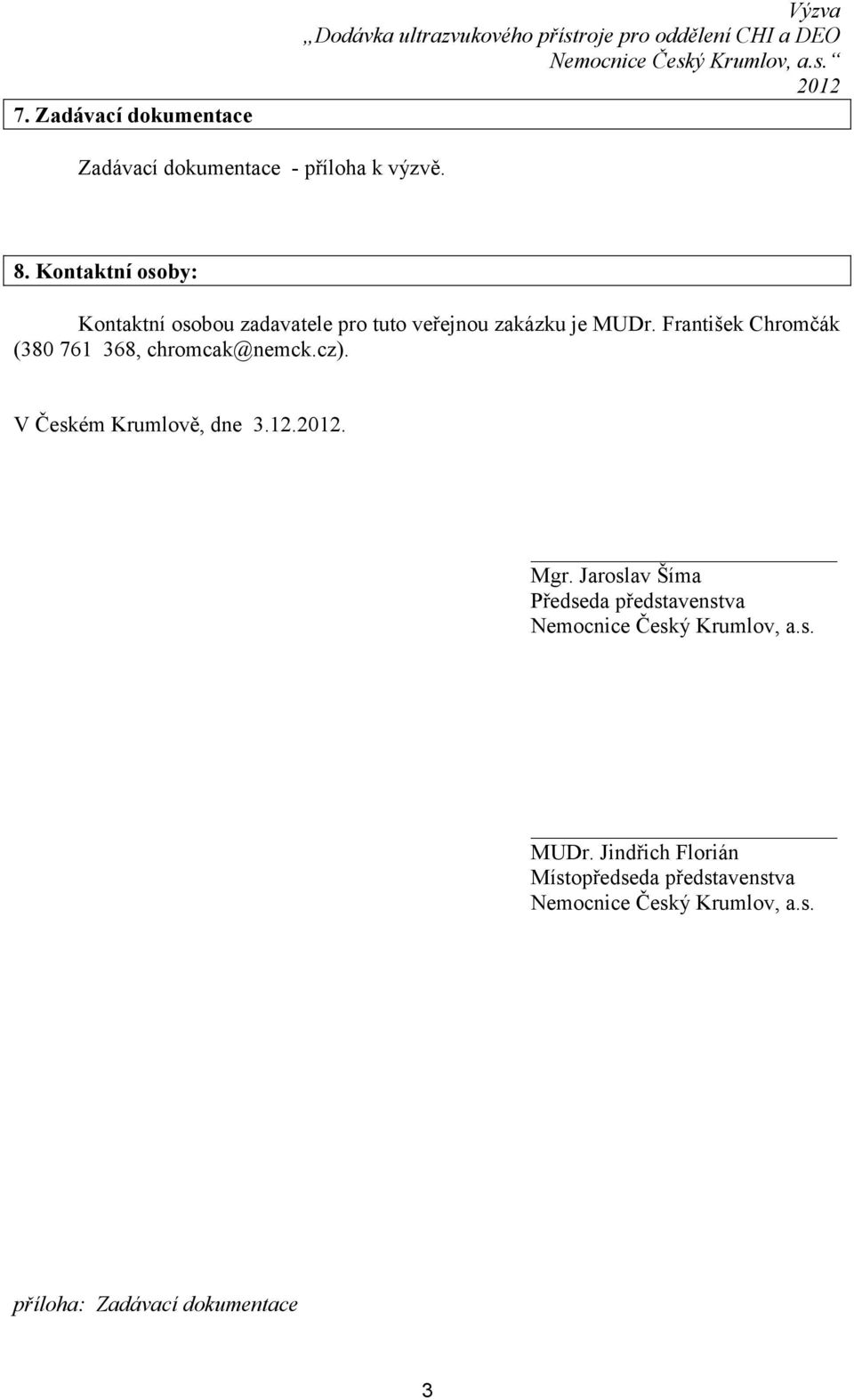 Výzva
„Dodávka ultrazvukového přístroje pro oddělení CHI a DEO
Nemocnice Český Krumlov, a.s.“
2012

7. Zadávací dokumentace

Zadávací dokumentace - příloha k výzvě.

8. Kontaktní osoby:

Kontaktní osobou zadavatele pro tuto veřejnou zakázku je MUDr. František Chromčák (380 761 368, chromcak@nemck.cz).

V Českém Krumlově, dne 3.12.2012.

Mgr. Jaroslav Šíma
Předseda představenstva
Nemocnice Český Krumlov, a.s.

MUDr. Jindřich Florián
Místopředseda představenstva
Nemocnice Český Krumlov, a.s.

příloha: Zadávací dokumentace

3